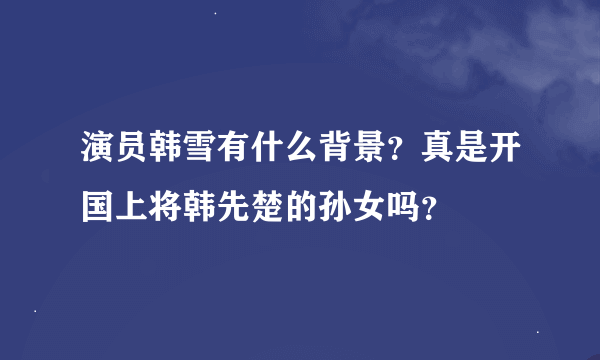 演员韩雪有什么背景？真是开国上将韩先楚的孙女吗？